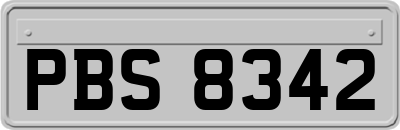 PBS 8342